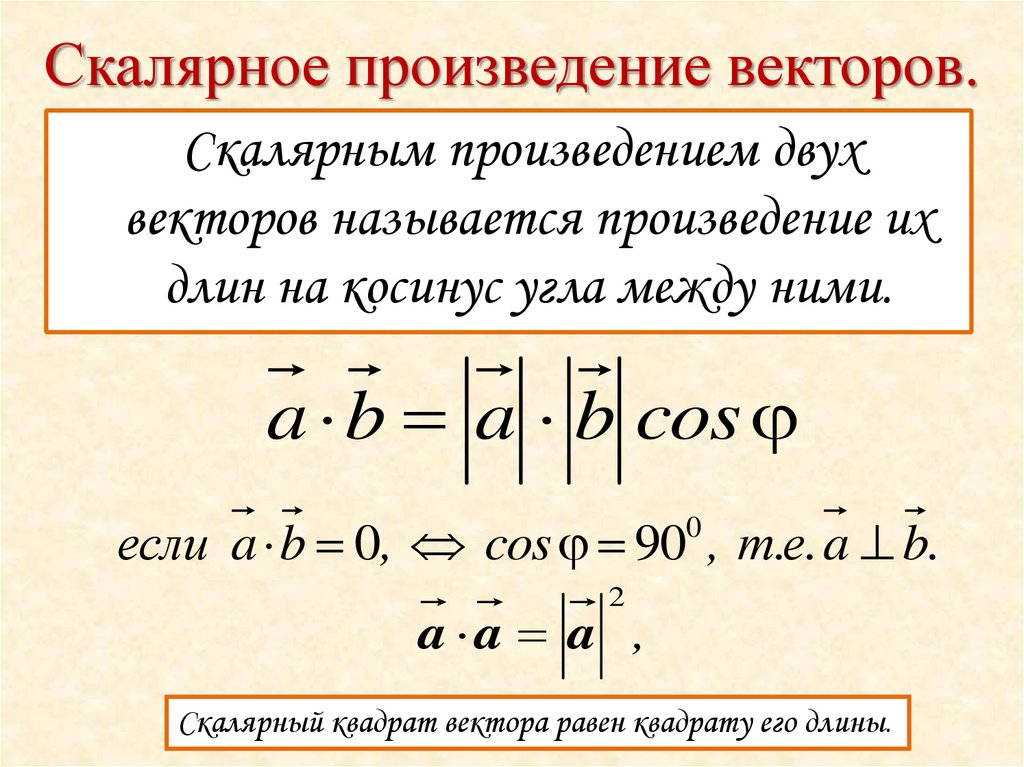 Скалярное произведение векторов.

Скалярным произведением двух векторов называется произведение их длин на косинус угла между ними.

$\vec{a} \cdot \vec{b} = |\vec{a}| \cdot |\vec{b}| \cos\varphi$

если $\vec{a} \cdot \vec{b} = 0, \Leftrightarrow \cos\varphi = 90^0$, т.е. $\vec{a} \perp \vec{b}$.

$\vec{a} \cdot \vec{a} = |\vec{a}|^2$,

Скалярный квадрат вектора равен квадрату его длины.